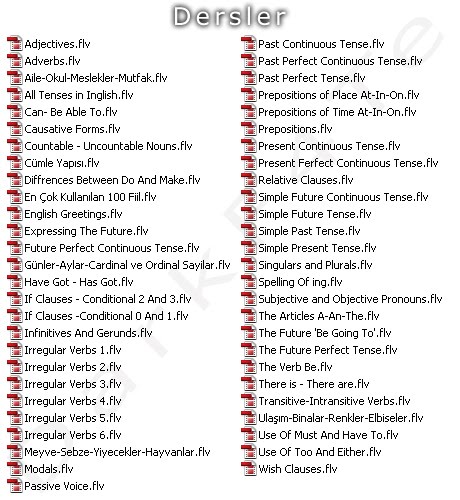 Dersler

Adjectives.flv
Adverbs.flv
Aile-Okul-Meslekler-Mutfak.flv
All Tenses in Inglish.flv
Can- Be Able To.flv
Causative Forms.flv
Countable - Uncountable Nouns.flv
Cümle Yapısı.flv
Diffrences Between Do And Make.flv
En Çok Kullanılan 100 Fiil.flv
English Greetings.flv
Expressing The Future.flv
Future Perfect Continuous Tense.flv
Günler-Aylar-Cardinal ve Ordinal Sayilar.flv
Have Got - Has Got.flv
If Clauses - Conditional 2 And 3.flv
If Clauses -Conditional 0 And 1.flv
Infinitives And Gerunds.flv
Irregular Verbs 1.flv
Irregular Verbs 2.flv
Irregular Verbs 3.flv
Irregular Verbs 4.flv
Irregular Verbs 5.flv
Irregular Verbs 6.flv
Meyve-Sebze-Yiyecekler-Hayvanlar.flv
Modals.flv
Passive Voice.flv

Past Continuous Tense.flv
Past Perfect Continuous Tense.flv
Past Perfect Tense.flv
Prepositions of Place At-In-On.flv
Prepositions of Time At-In-On.flv
Prepositions.flv
Present Continuous Tense.flv
Present Ferfect Continuous Tense.flv
Relative Clauses.flv
Simple Future Continuous Tense.flv
Simple Future Tense.flv
Simple Past Tense.flv
Simple Present Tense.flv
Singulars and Plurals.flv
Spelling Of ing.flv
Subjective and Objective Pronouns.flv
The Articles A-An-The.flv
The Future 'Be Going To'.flv
The Future Perfect Tense.flv
The Verb Be.flv
There is - There are.flv
Transitive-Intransitive Verbs.flv
Ulaşım-Binalar-Renkler-Elbiseler.flv
Use Of Must And Have To.flv
Use Of Too And Either.flv
Wish Clauses.flv